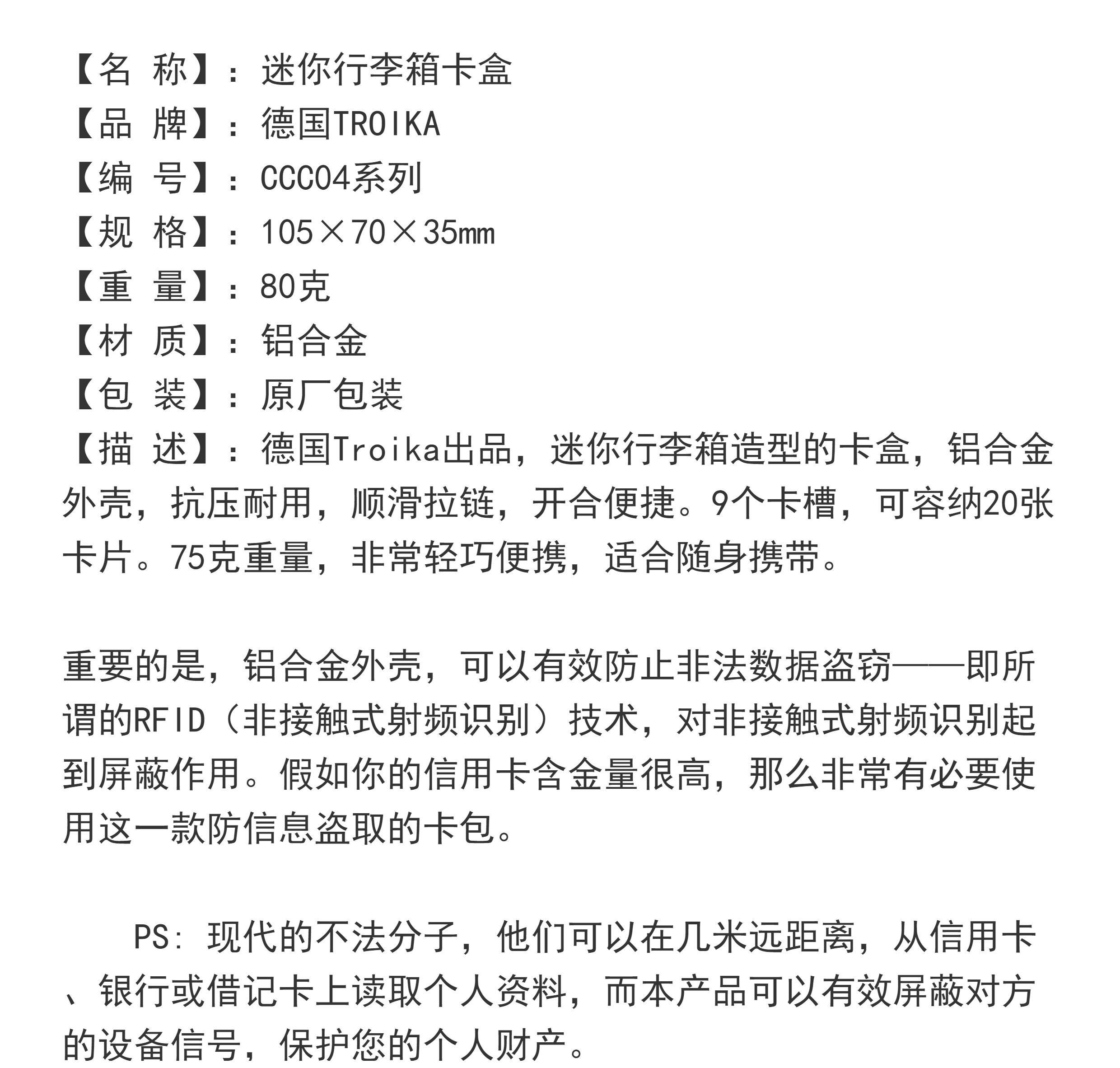 【名 称】：迷你行李箱卡盒
【品 牌】：德国TROIKA
【编 号】：CCC04系列
【规 格】：105×70×35㎜
【重 量】：80克
【材 质】：铝合金
【包 装】：原厂包装
【描 述】：德国Troika出品，迷你行李箱造型的卡盒，铝合金外壳，抗压耐用，顺滑拉链，开合便捷。9个卡槽，可容纳20张卡片。75克重量，非常轻巧便携，适合随身携带。

重要的是，铝合金外壳，可以有效防止非法数据盗窃——即所谓的RFID（非接触式射频识别）技术，对非接触式射频识别起到屏蔽作用。假如你的信用卡含金量很高，那么非常有必要使用这一款防信息盗取的卡包。

PS：现代的不法分子，他们可以在几米远距离，从信用卡、银行或借记卡上读取个人资料，而本产品可以有效屏蔽对方的设备信号，保护您的个人财产。